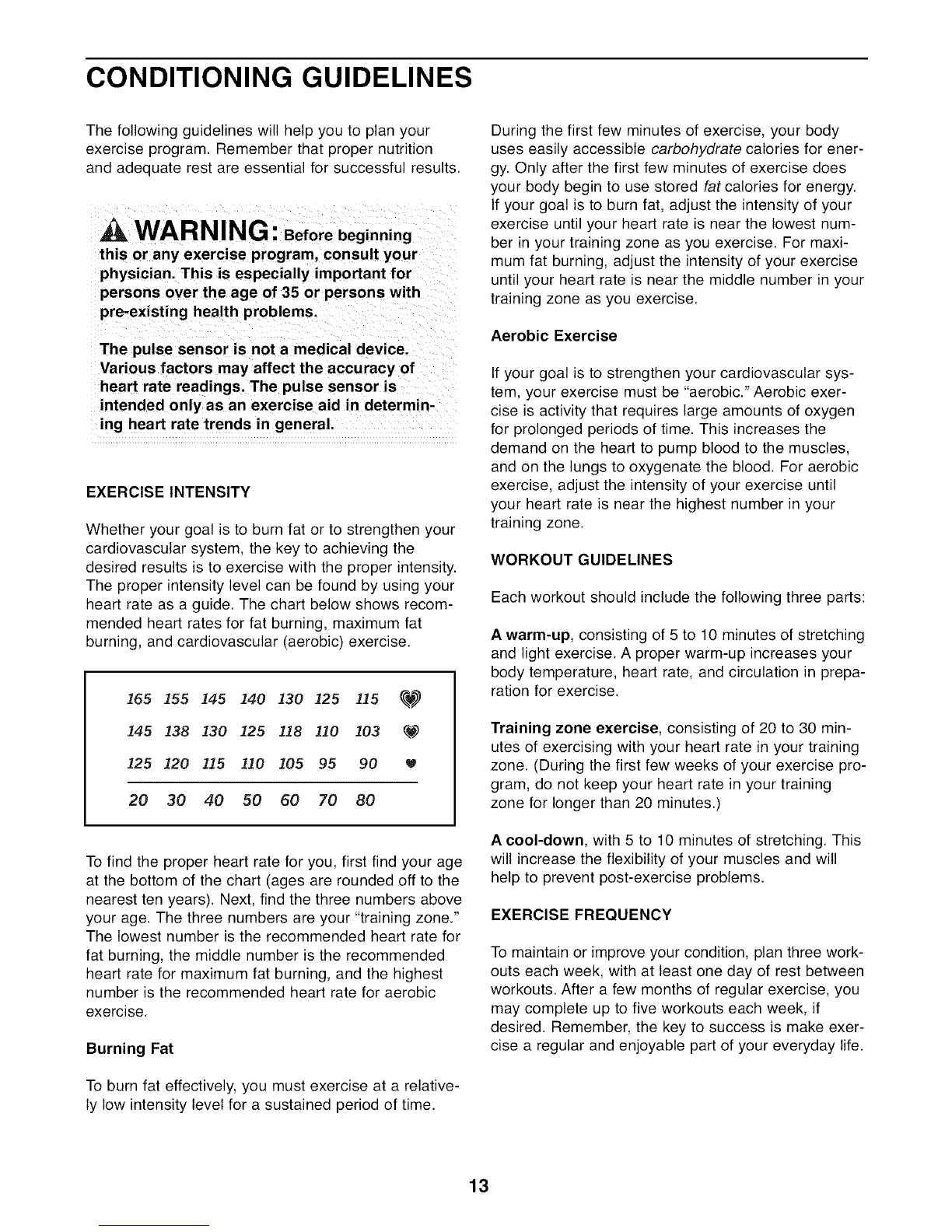 CONDITIONING GUIDELINES

The following guidelines will help you to plan your exercise program. Remember that proper nutrition and adequate rest are essential for successful results.

WARNING: Before beginning this or any exercise program, consult your physician. This is especially important for persons over the age of 35 or persons with pre-existing health problems.

The pulse sensor is not a medical device. Various factors may affect the accuracy of heart rate readings. The pulse sensor is intended only as an exercise aid in determining heart rate trends in general.

EXERCISE INTENSITY

Whether your goal is to burn fat or to strengthen your cardiovascular system, the key to achieving the desired results is to exercise with the proper intensity. The proper intensity level can be found by using your heart rate as a guide. The chart below shows recommended heart rates for fat burning, maximum fat burning, and cardiovascular (aerobic) exercise.

| 165 | 155 | 145 | 140 | 130 | 125 | 115 |
|---|---|---|---|---|---|---|
| 145 | 138 | 130 | 125 | 118 | 110 | 103 |
| 125 | 120 | 115 | 110 | 105 | 95 | 90 |
| 20 | 30 | 40 | 50 | 60 | 70 | 80 |

To find the proper heart rate for you, first find your age at the bottom of the chart (ages are rounded off to the nearest ten years). Next, find the three numbers above your age. The three numbers are your "training zone." The lowest number is the recommended heart rate for fat burning, the middle number is the recommended heart rate for maximum fat burning, and the highest number is the recommended heart rate for aerobic exercise.

Burning Fat

To burn fat effectively, you must exercise at a relatively low intensity level for a sustained period of time.

During the first few minutes of exercise, your body uses easily accessible carbohydrate calories for energy. Only after the first few minutes of exercise does your body begin to use stored fat calories for energy. If your goal is to burn fat, adjust the intensity of your exercise until your heart rate is near the lowest number in your training zone as you exercise. For maximum fat burning, adjust the intensity of your exercise until your heart rate is near the middle number in your training zone as you exercise.

Aerobic Exercise

If your goal is to strengthen your cardiovascular system, your exercise must be "aerobic." Aerobic exercise is activity that requires large amounts of oxygen for prolonged periods of time. This increases the demand on the heart to pump blood to the muscles, and on the lungs to oxygenate the blood. For aerobic exercise, adjust the intensity of your exercise until your heart rate is near the highest number in your training zone.

WORKOUT GUIDELINES

Each workout should include the following three parts:

A warm-up, consisting of 5 to 10 minutes of stretching and light exercise. A proper warm-up increases your body temperature, heart rate, and circulation in preparation for exercise.

Training zone exercise, consisting of 20 to 30 minutes of exercising with your heart rate in your training zone. (During the first few weeks of your exercise program, do not keep your heart rate in your training zone for longer than 20 minutes.)

A cool-down, with 5 to 10 minutes of stretching. This will increase the flexibility of your muscles and will help to prevent post-exercise problems.

EXERCISE FREQUENCY

To maintain or improve your condition, plan three workouts each week, with at least one day of rest between workouts. After a few months of regular exercise, you may complete up to five workouts each week, if desired. Remember, the key to success is make exercise a regular and enjoyable part of your everyday life.

13